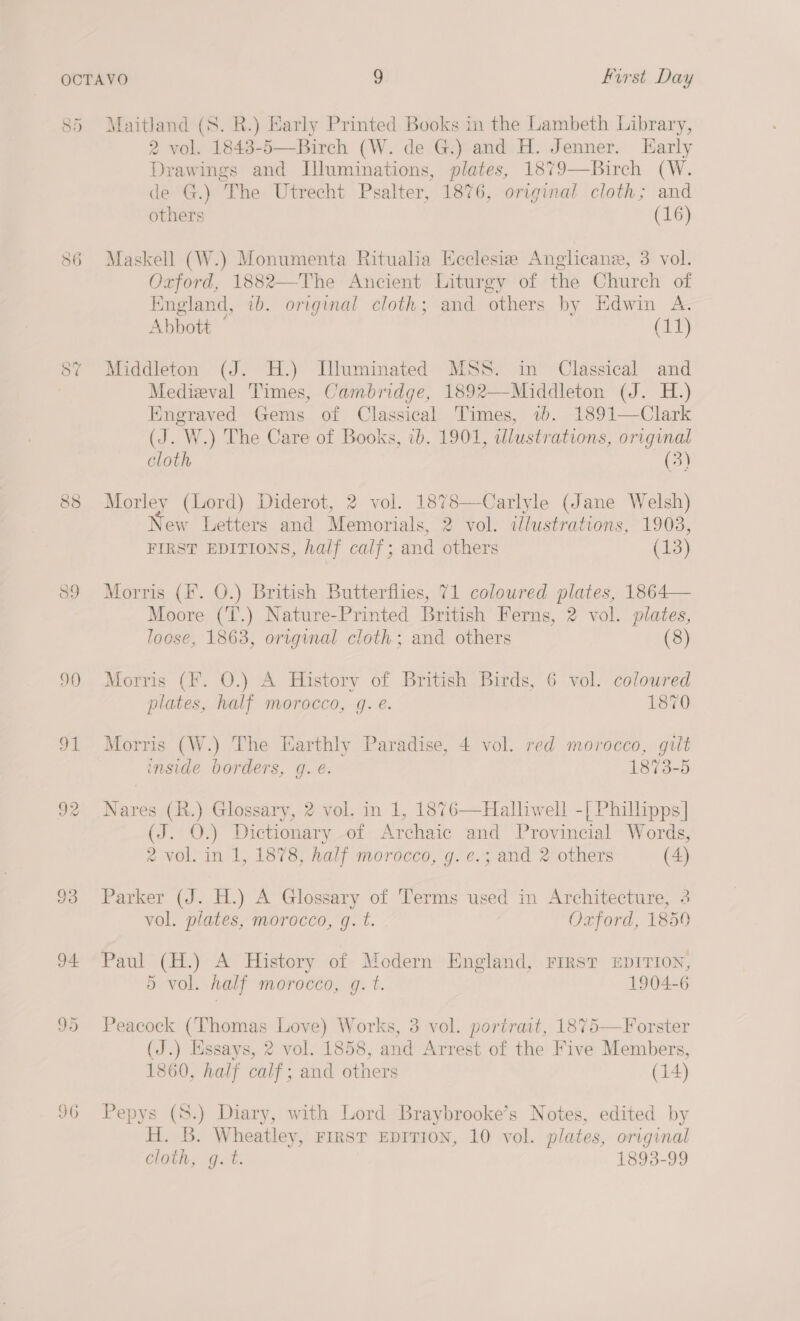 OCTAVO 9 First Day

85 Maitland (S. R.) Early Printed Books in the Lambeth Library, 2 vol. 1843-5—Birch (W. de G.) and H. Jenner. Early Drawings and Illuminations, plates, 1879—Birch (W. de G.) The Utrecht Psalter, 1876, original cloth; and others (16)

86 Maskell (W.) Monumenta Ritualia Ecclesiæ Anglicanæ, 3 vol. Oxford, 1882—The Ancient Liturgy of the Church of England, ib. original cloth; and others by Edwin A. Abbott (11)

87 Middleton (J. H.) Illuminated MSS. in Classical and Mediæval Times, Cambridge, 1892—Middleton (J. H.) Engraved Gems of Classical Times, ib. 1891—Clark (J. W.) The Care of Books, ib. 1901, illustrations, original cloth (3)

88 Morley (Lord) Diderot, 2 vol. 1878—Carlyle (Jane Welsh) New Letters and Memorials, 2 vol. illustrations, 1903, FIRST EDITIONS, half calf; and others (13)

89 Morris (F. O.) British Butterflies, 71 coloured plates, 1864—Moore (T.) Nature-Printed British Ferns, 2 vol. plates, loose, 1863, original cloth; and others (8)

90 Morris (F. O.) A History of British Birds, 6 vol. coloured plates, half morocco, g. e. 1870

91 Morris (W.) The Earthly Paradise, 4 vol. red morocco, gilt inside borders, g. e. 1873-5

92 Nares (R.) Glossary, 2 vol. in 1, 1876—Halliwell -[Phillipps] (J. O.) Dictionary of Archaic and Provincial Words, 2 vol. in 1, 1878, half morocco, g. e.; and 2 others (4)

93 Parker (J. H.) A Glossary of Terms used in Architecture, 3 vol. plates, morocco, g. t. Oxford, 1850

94 Paul (H.) A History of Modern England, FIRST EDITION, 5 vol. half morocco, g. t. 1904-6

95 Peacock (Thomas Love) Works, 3 vol. portrait, 1875—Forster (J.) Essays, 2 vol. 1858, and Arrest of the Five Members, 1860, half calf; and others (14)

96 Pepys (S.) Diary, with Lord Braybrooke's Notes, edited by H. B. Wheatley, FIRST EDITION, 10 vol. plates, original cloth, g. t. 1893-99